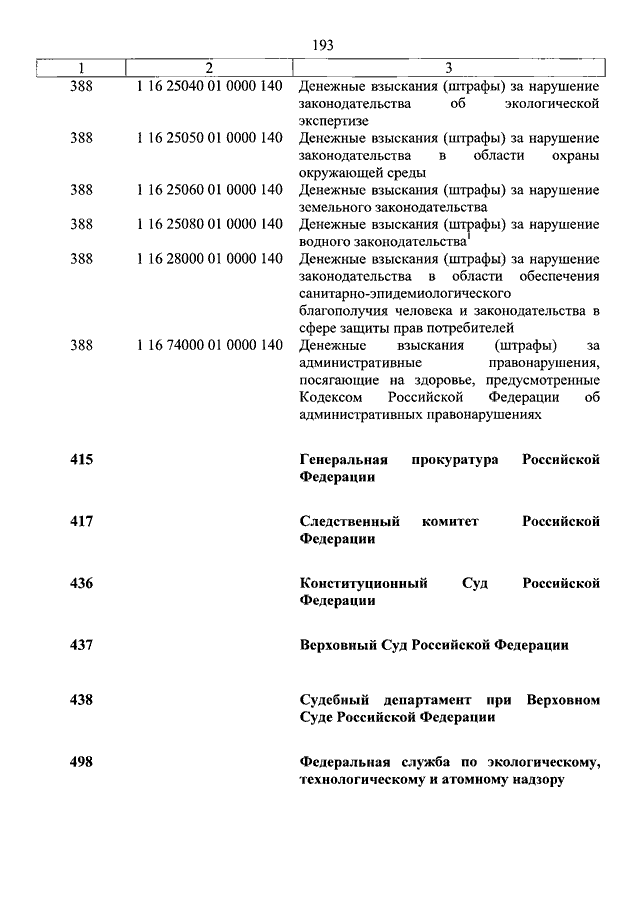 193

| 1 | 2 | 3 |
|---|---|---|
| 388 | 1 16 25040 01 0000 140 | Денежные взыскания (штрафы) за нарушение законодательства об экологической экспертизе |
| 388 | 1 16 25050 01 0000 140 | Денежные взыскания (штрафы) за нарушение законодательства в области охраны окружающей среды |
| 388 | 1 16 25060 01 0000 140 | Денежные взыскания (штрафы) за нарушение земельного законодательства |
| 388 | 1 16 25080 01 0000 140 | Денежные взыскания (штрафы) за нарушение водного законодательства$^1$ |
| 388 | 1 16 28000 01 0000 140 | Денежные взыскания (штрафы) за нарушение законодательства в области обеспечения санитарно-эпидемиологического благополучия человека и законодательства в сфере защиты прав потребителей |
| 388 | 1 16 74000 01 0000 140 | Денежные взыскания (штрафы) за административные правонарушения, посягающие на здоровье, предусмотренные Кодексом Российской Федерации об административных правонарушениях |
| **415** | | **Генеральная прокуратура Российской Федерации** |
| **417** | | **Следственный комитет Российской Федерации** |
| **436** | | **Конституционный Суд Российской Федерации** |
| **437** | | **Верховный Суд Российской Федерации** |
| **438** | | **Судебный департамент при Верховном Суде Российской Федерации** |
| **498** | | **Федеральная служба по экологическому, технологическому и атомному надзору** |